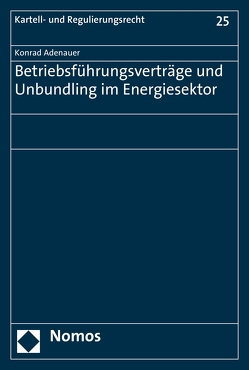 Kartell- und Regulierungsrecht 25

Konrad Adenauer

Betriebsführungsverträge und Unbundling im Energiesektor

Nomos